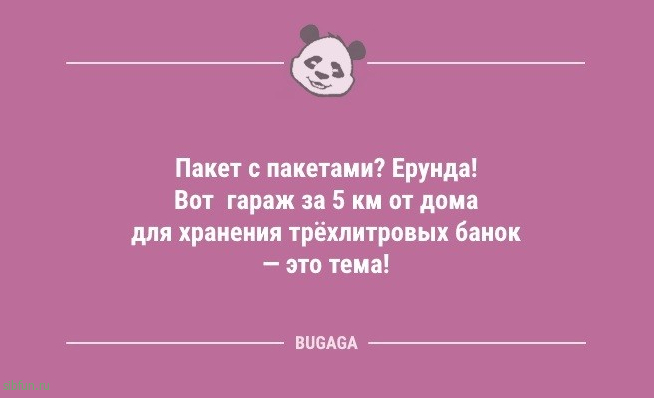 Пакет с пакетами? Ерунда!
Вот гараж за 5 км от дома
для хранения трёхлитровых банок
— это тема!

BUGAGA

sibfun.ru